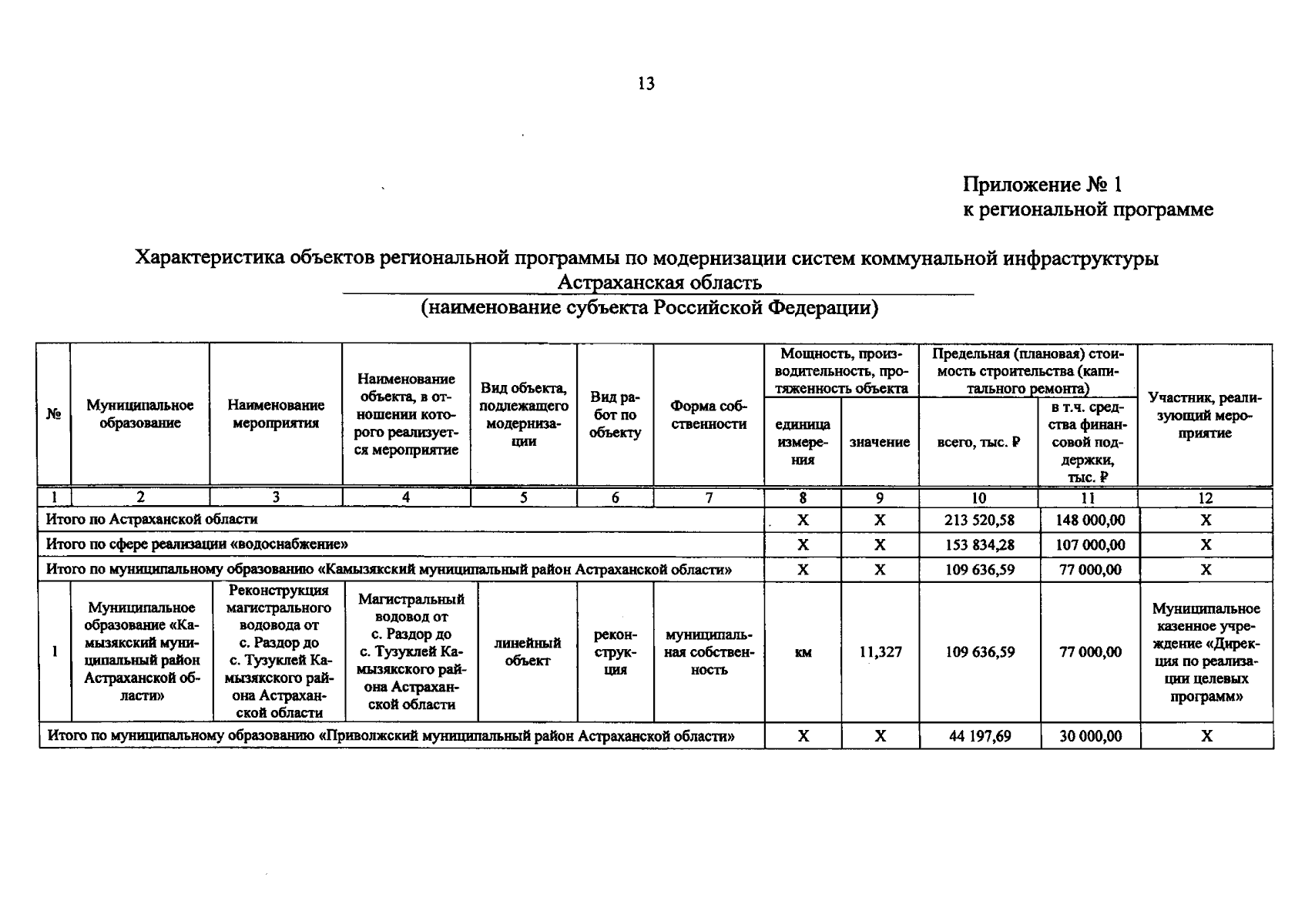 13

Приложение № 1
к региональной программе

Характеристика объектов региональной программы по модернизации систем коммунальной инфраструктуры
Астраханская область
(наименование субъекта Российской Федерации)

| № | Муниципальное образование | Наименование мероприятия | Наименование объекта, в отношении которого реализуется мероприятие | Вид объекта, подлежащего модернизации | Вид работ по объекту | Форма собственности | Мощность, производительность, протяженность объекта: единица измерения | Мощность, производительность, протяженность объекта: значение | Предельная (плановая) стоимость строительства (капитального ремонта): всего, тыс. ₽ | Предельная (плановая) стоимость строительства (капитального ремонта): в т.ч. средства финансовой поддержки, тыс. ₽ | Участник, реализующий мероприятие |
|---|---|---|---|---|---|---|---|---|---|---|---|
| 1 | 2 | 3 | 4 | 5 | 6 | 7 | 8 | 9 | 10 | 11 | 12 |
| Итого по Астраханской области | | | | | | | X | X | 213 520,58 | 148 000,00 | X |
| Итого по сфере реализации «водоснабжение» | | | | | | | X | X | 153 834,28 | 107 000,00 | X |
| Итого по муниципальному образованию «Камызякский муниципальный район Астраханской области» | | | | | | | X | X | 109 636,59 | 77 000,00 | X |
| 1 | Муниципальное образование «Камызякский муниципальный район Астраханской области» | Реконструкция магистрального водовода от с. Раздор до с. Тузуклей Камызякского района Астраханской области | Магистральный водовод от с. Раздор до с. Тузуклей Камызякского района Астраханской области | линейный объект | реконструкция | муниципальная собственность | км | 11,327 | 109 636,59 | 77 000,00 | Муниципальное казенное учреждение «Дирекция по реализации целевых программ» |
| Итого по муниципальному образованию «Приволжский муниципальный район Астраханской области» | | | | | | | X | X | 44 197,69 | 30 000,00 | X |